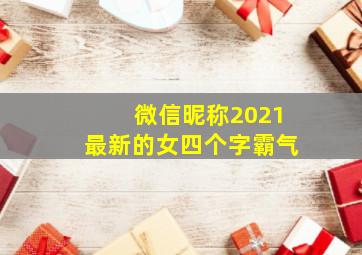 微信昵称2021
最新的女四个字霸气